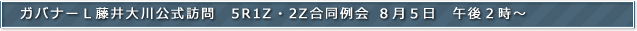 ガバナーＬ藤井大川公式訪問　5R1Z・2Z合同例会　８月５日　午後２時～